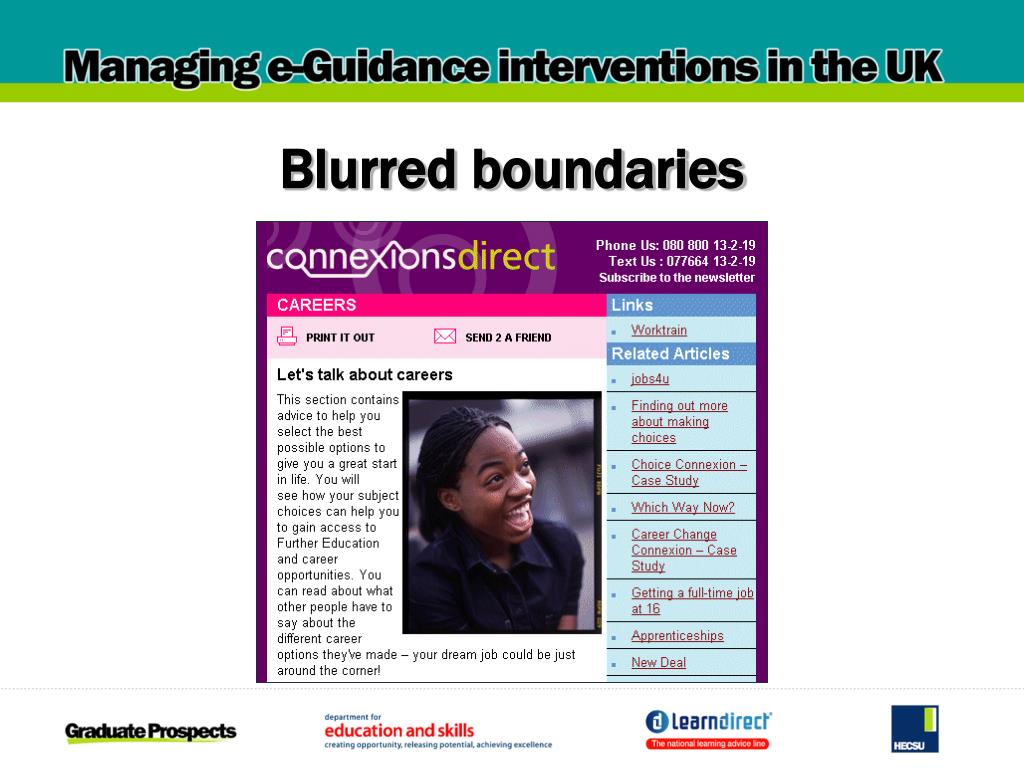 Managing e-Guidance interventions in the UK

Blurred boundaries

connexionsdirect

Phone Us: 080 800 13-2-19
Text Us : 077664 13-2-19
Subscribe to the newsletter

CAREERS

PRINT IT OUT

SEND 2 A FRIEND

Let's talk about careers

This section contains advice to help you select the best possible options to give you a great start in life. You will see how your subject choices can help you to gain access to Further Education and career opportunities. You can read about what other people have to say about the different career options they've made – your dream job could be just around the corner!

Links

Worktrain

Related Articles

jobs4u

Finding out more about making choices

Choice Connexion – Case Study

Which Way Now?

Career Change Connexion – Case Study

Getting a full-time job at 16

Apprenticeships

New Deal

Graduate Prospects

department for education and skills
creating opportunity, releasing potential, achieving excellence

learndirect
The national learning advice line

HECSU